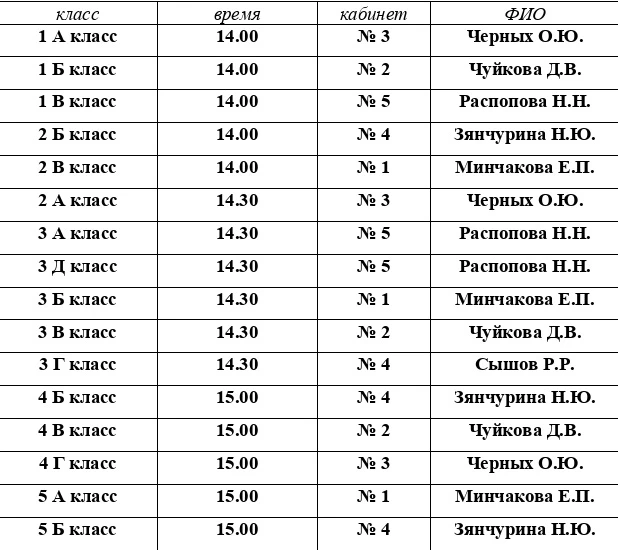 | класс | время | кабинет | ФИО |
|---|---|---|---|
| 1 А класс | 14.00 | № 3 | Черных О.Ю. |
| 1 Б класс | 14.00 | № 2 | Чуйкова Д.В. |
| 1 В класс | 14.00 | № 5 | Распопова Н.Н. |
| 2 Б класс | 14.00 | № 4 | Зянчурина Н.Ю. |
| 2 В класс | 14.00 | № 1 | Минчакова Е.П. |
| 2 А класс | 14.30 | № 3 | Черных О.Ю. |
| 3 А класс | 14.30 | № 5 | Распопова Н.Н. |
| 3 Д класс | 14.30 | № 5 | Распопова Н.Н. |
| 3 Б класс | 14.30 | № 1 | Минчакова Е.П. |
| 3 В класс | 14.30 | № 2 | Чуйкова Д.В. |
| 3 Г класс | 14.30 | № 4 | Сышов Р.Р. |
| 4 Б класс | 15.00 | № 4 | Зянчурина Н.Ю. |
| 4 В класс | 15.00 | № 2 | Чуйкова Д.В. |
| 4 Г класс | 15.00 | № 3 | Черных О.Ю. |
| 5 А класс | 15.00 | № 1 | Минчакова Е.П. |
| 5 Б класс | 15.00 | № 4 | Зянчурина Н.Ю. |